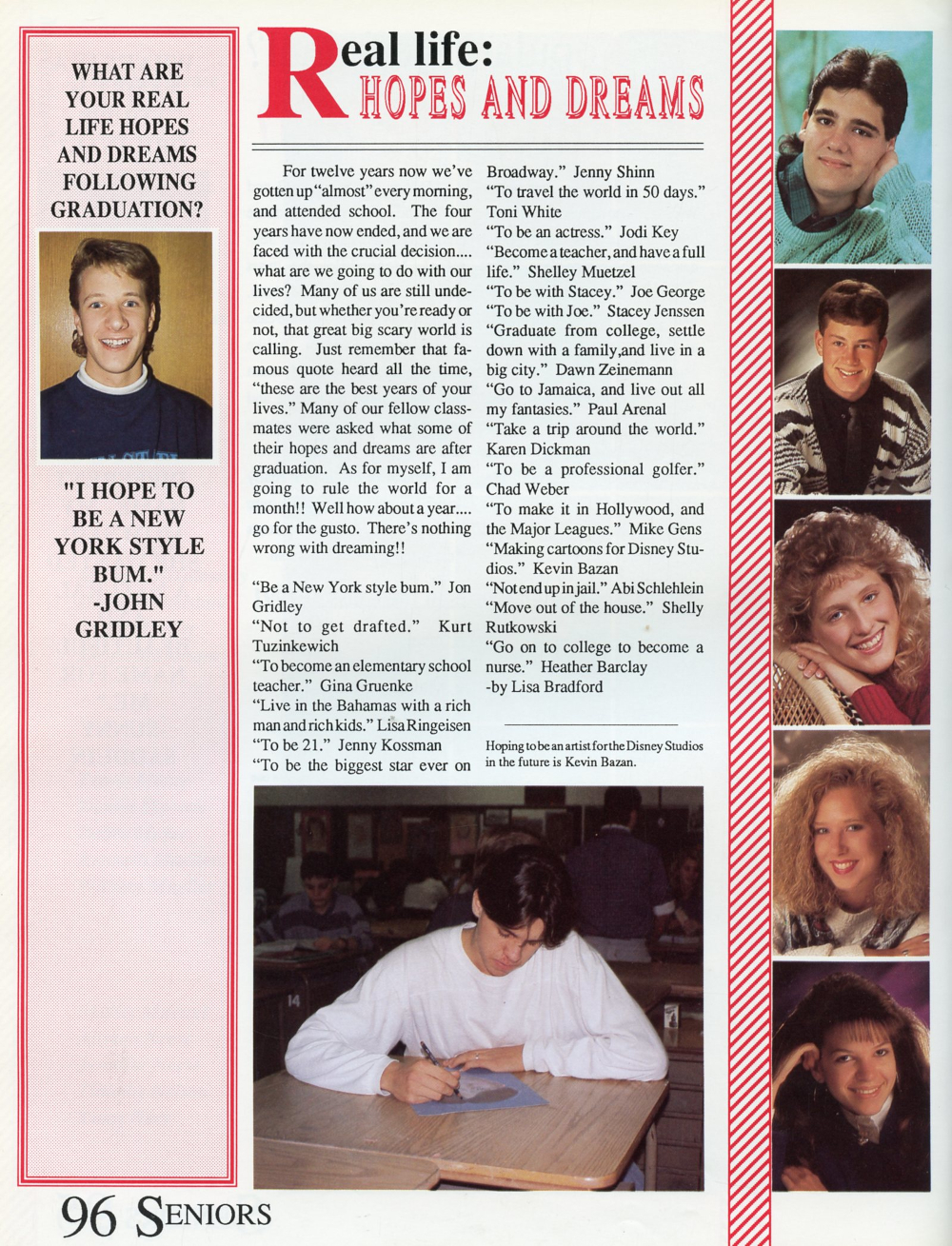 WHAT ARE YOUR REAL LIFE HOPES AND DREAMS FOLLOWING GRADUATION?

"I HOPE TO BE A NEW YORK STYLE BUM." -JOHN GRIDLEY

Real life: HOPES AND DREAMS

For twelve years now we've gotten up "almost" every morning, and attended school. The four years have now ended, and we are faced with the crucial decision.... what are we going to do with our lives? Many of us are still undecided, but whether you're ready or not, that great big scary world is calling. Just remember that famous quote heard all the time, "these are the best years of your lives." Many of our fellow classmates were asked what some of their hopes and dreams are after graduation. As for myself, I am going to rule the world for a month!! Well how about a year.... go for the gusto. There's nothing wrong with dreaming!!

"Be a New York style bum." Jon Gridley
"Not to get drafted." Kurt Tuzinkewich
"To become an elementary school teacher." Gina Gruenke
"Live in the Bahamas with a rich man and rich kids." Lisa Ringeisen
"To be 21." Jenny Kossman
"To be the biggest star ever on Broadway." Jenny Shinn
"To travel the world in 50 days." Toni White
"To be an actress." Jodi Key
"Become a teacher, and have a full life." Shelley Muetzel
"To be with Stacey." Joe George
"To be with Joe." Stacey Jenssen
"Graduate from college, settle down with a family,and live in a big city." Dawn Zeinemann
"Go to Jamaica, and live out all my fantasies." Paul Arenal
"Take a trip around the world." Karen Dickman
"To be a professional golfer." Chad Weber
"To make it in Hollywood, and the Major Leagues." Mike Gens
"Making cartoons for Disney Studios." Kevin Bazan
"Not end up in jail." Abi Schlehlein
"Move out of the house." Shelly Rutkowski
"Go on to college to become a nurse." Heather Barclay
-by Lisa Bradford

Hoping to be an artist for the Disney Studios in the future is Kevin Bazan.

14

96 SENIORS